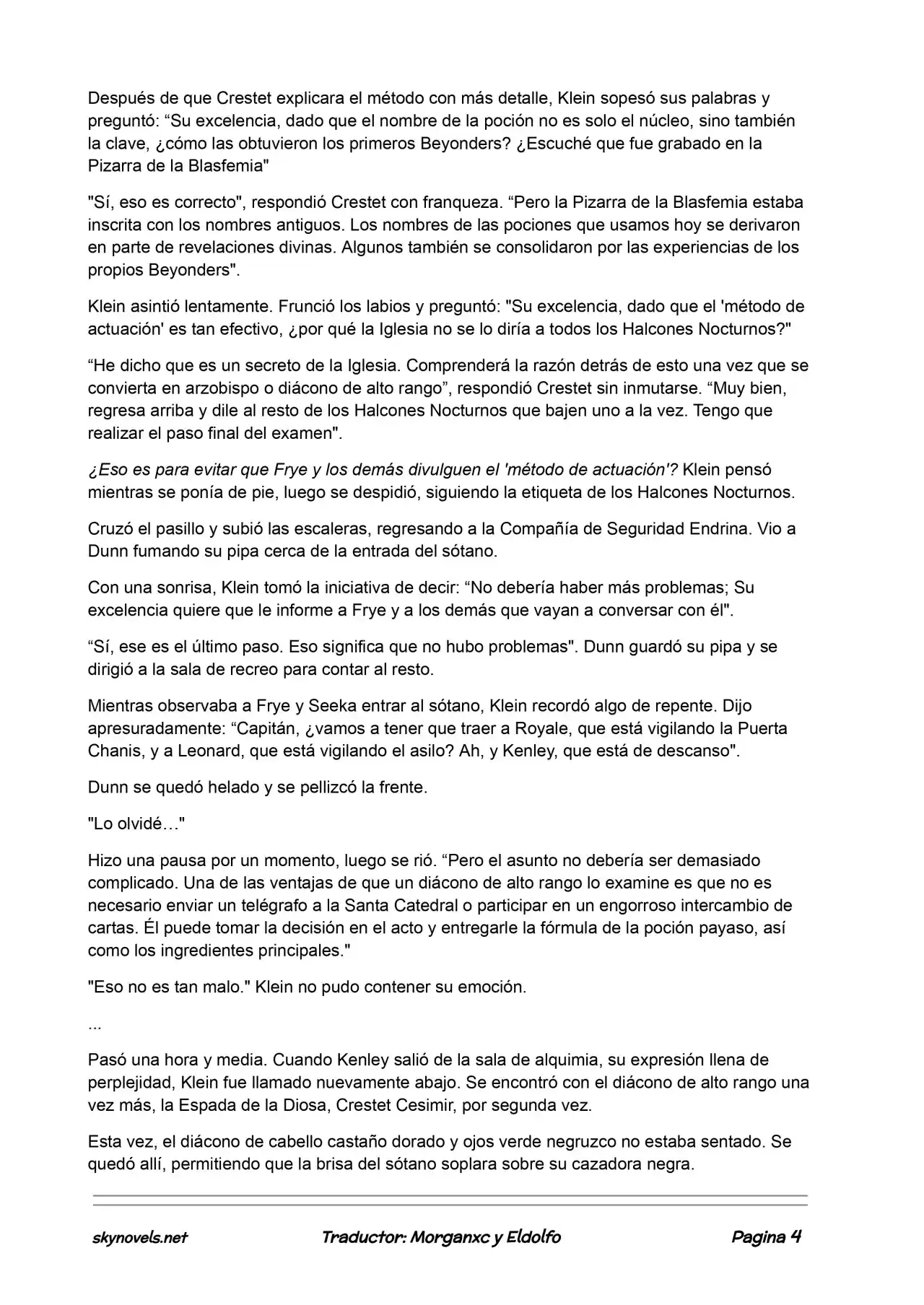 Después de que Crestet explicara el método con más detalle, Klein sopesó sus palabras y preguntó: "Su excelencia, dado que el nombre de la poción no es solo el núcleo, sino también la clave, ¿cómo las obtuvieron los primeros Beyonders? ¿Escuché que fue grabado en la Pizarra de la Blasfemia"

"Sí, eso es correcto", respondió Crestet con franqueza. "Pero la Pizarra de la Blasfemia estaba inscrita con los nombres antiguos. Los nombres de las pociones que usamos hoy se derivaron en parte de revelaciones divinas. Algunos también se consolidaron por las experiencias de los propios Beyonders".

Klein asintió lentamente. Frunció los labios y preguntó: "Su excelencia, dado que el 'método de actuación' es tan efectivo, ¿por qué la Iglesia no se lo diría a todos los Halcones Nocturnos?"

"He dicho que es un secreto de la Iglesia. Comprenderá la razón detrás de esto una vez que se convierta en arzobispo o diácono de alto rango", respondió Crestet sin inmutarse. "Muy bien, regresa arriba y dile al resto de los Halcones Nocturnos que bajen uno a la vez. Tengo que realizar el paso final del examen".

¿Eso es para evitar que Frye y los demás divulguen el 'método de actuación'? Klein pensó mientras se ponía de pie, luego se despidió, siguiendo la etiqueta de los Halcones Nocturnos.

Cruzó el pasillo y subió las escaleras, regresando a la Compañía de Seguridad Endrina. Vio a Dunn fumando su pipa cerca de la entrada del sótano.

Con una sonrisa, Klein tomó la iniciativa de decir: "No debería haber más problemas; Su excelencia quiere que le informe a Frye y a los demás que vayan a conversar con él".

"Sí, ese es el último paso. Eso significa que no hubo problemas". Dunn guardó su pipa y se dirigió a la sala de recreo para contar al resto.

Mientras observaba a Frye y Seeka entrar al sótano, Klein recordó algo de repente. Dijo apresuradamente: "Capitán, ¿vamos a tener que traer a Royale, que está vigilando la Puerta Chanis, y a Leonard, que está vigilando el asilo? Ah, y Kenley, que está de descanso".

Dunn se quedó helado y se pellizcó la frente.

"Lo olvidé…"

Hizo una pausa por un momento, luego se rió. "Pero el asunto no debería ser demasiado complicado. Una de las ventajas de que un diácono de alto rango lo examine es que no es necesario enviar un telégrafo a la Santa Catedral o participar en un engorroso intercambio de cartas. Él puede tomar la decisión en el acto y entregarle la fórmula de la poción payaso, así como los ingredientes principales."

"Eso no es tan malo." Klein no pudo contener su emoción.

...

Pasó una hora y media. Cuando Kenley salió de la sala de alquimia, su expresión llena de perplejidad, Klein fue llamado nuevamente abajo. Se encontró con el diácono de alto rango una vez más, la Espada de la Diosa, Crestet Cesimir, por segunda vez.

Esta vez, el diácono de cabello castaño dorado y ojos verde negruzco no estaba sentado. Se quedó allí, permitiendo que la brisa del sótano soplara sobre su cazadora negra.

skynovels.net Traductor: Morganxc y Eldolfo Pagina 4